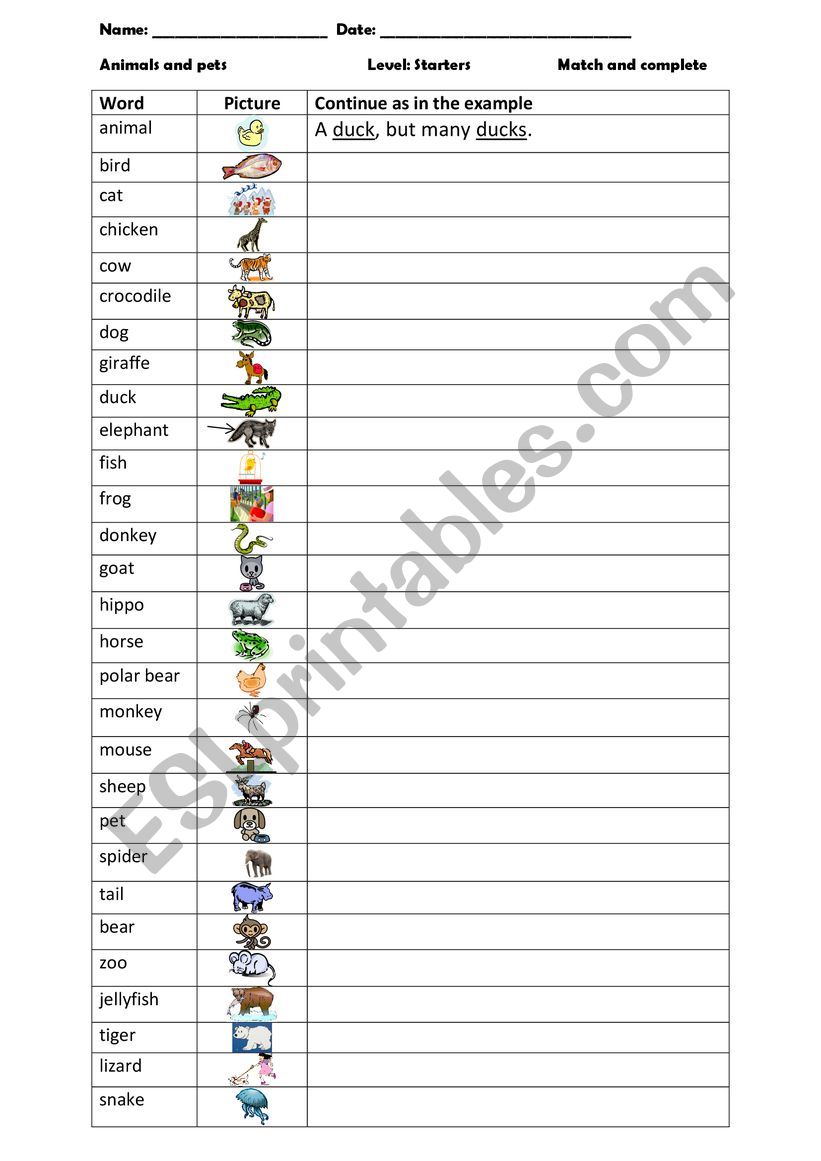 Name: ____________________ Date: ____________________________

Animals and pets    Level: Starters    Match and complete

| Word | Picture | Continue as in the example |
|---|---|---|
| animal | | A duck, but many ducks. |
| bird | | |
| cat | | |
| chicken | | |
| cow | | |
| crocodile | | |
| dog | | |
| giraffe | | |
| duck | | |
| elephant | | |
| fish | | |
| frog | | |
| donkey | | |
| goat | | |
| hippo | | |
| horse | | |
| polar bear | | |
| monkey | | |
| mouse | | |
| sheep | | |
| pet | | |
| spider | | |
| tail | | |
| bear | | |
| zoo | | |
| jellyfish | | |
| tiger | | |
| lizard | | |
| snake | | |

ESLprintables.com